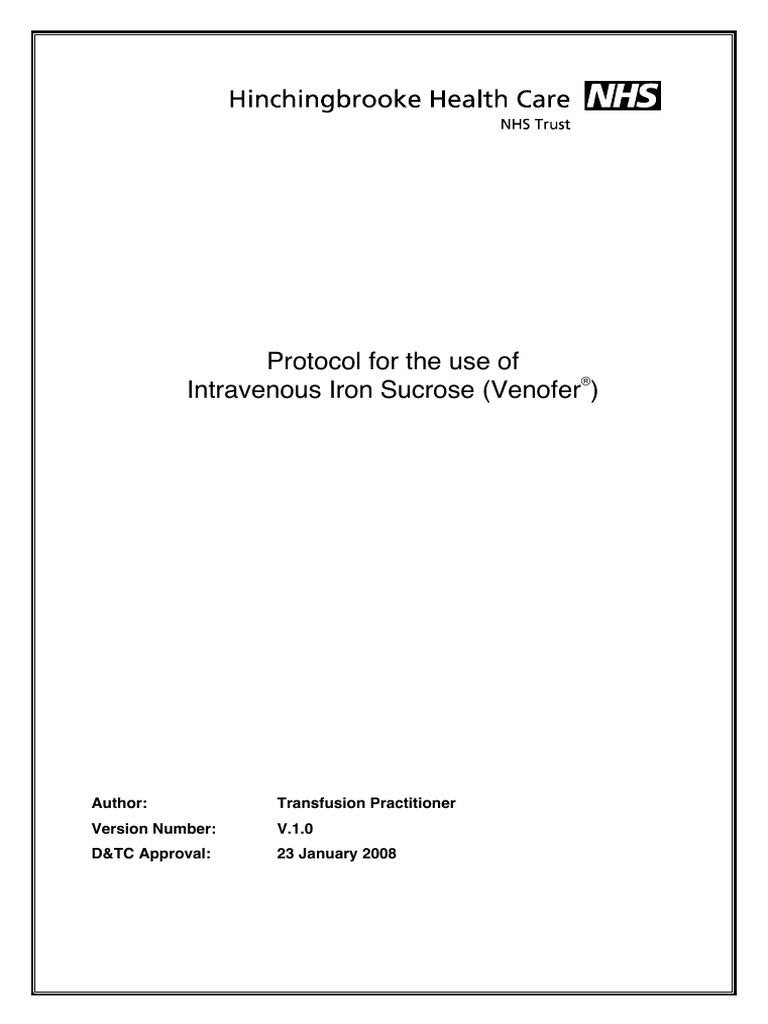 Hinchingbrooke Health Care NHS
NHS Trust

Protocol for the use of
Intravenous Iron Sucrose (Venofer®)

Author: Transfusion Practitioner
Version Number: V.1.0
D&TC Approval: 23 January 2008